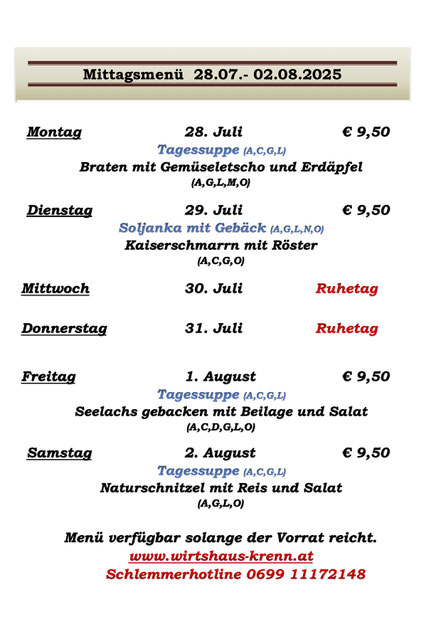 Mittagsmenü 28.07.- 02.08.2025

Montag 28. Juli € 9,50
Tagessuppe (A,C,G,L)
Braten mit Gemüseletscho und Erdäpfel
(A,G,L,M,O)

Dienstag 29. Juli € 9,50
Soljanka mit Gebäck (A,G,L,N,O)
Kaiserschmarrn mit Röster
(A,C,G,O)

Mittwoch 30. Juli Ruhetag

Donnerstag 31. Juli Ruhetag

Freitag 1. August € 9,50
Tagessuppe (A,C,G,L)
Seelachs gebacken mit Beilage und Salat
(A,C,D,G,L,O)

Samstag 2. August € 9,50
Tagessuppe (A,C,G,L)
Naturschnitzel mit Reis und Salat
(A,G,L,O)

Menü verfügbar solange der Vorrat reicht.
www.wirtshaus-krenn.at
Schlemmerhotline 0699 11172148